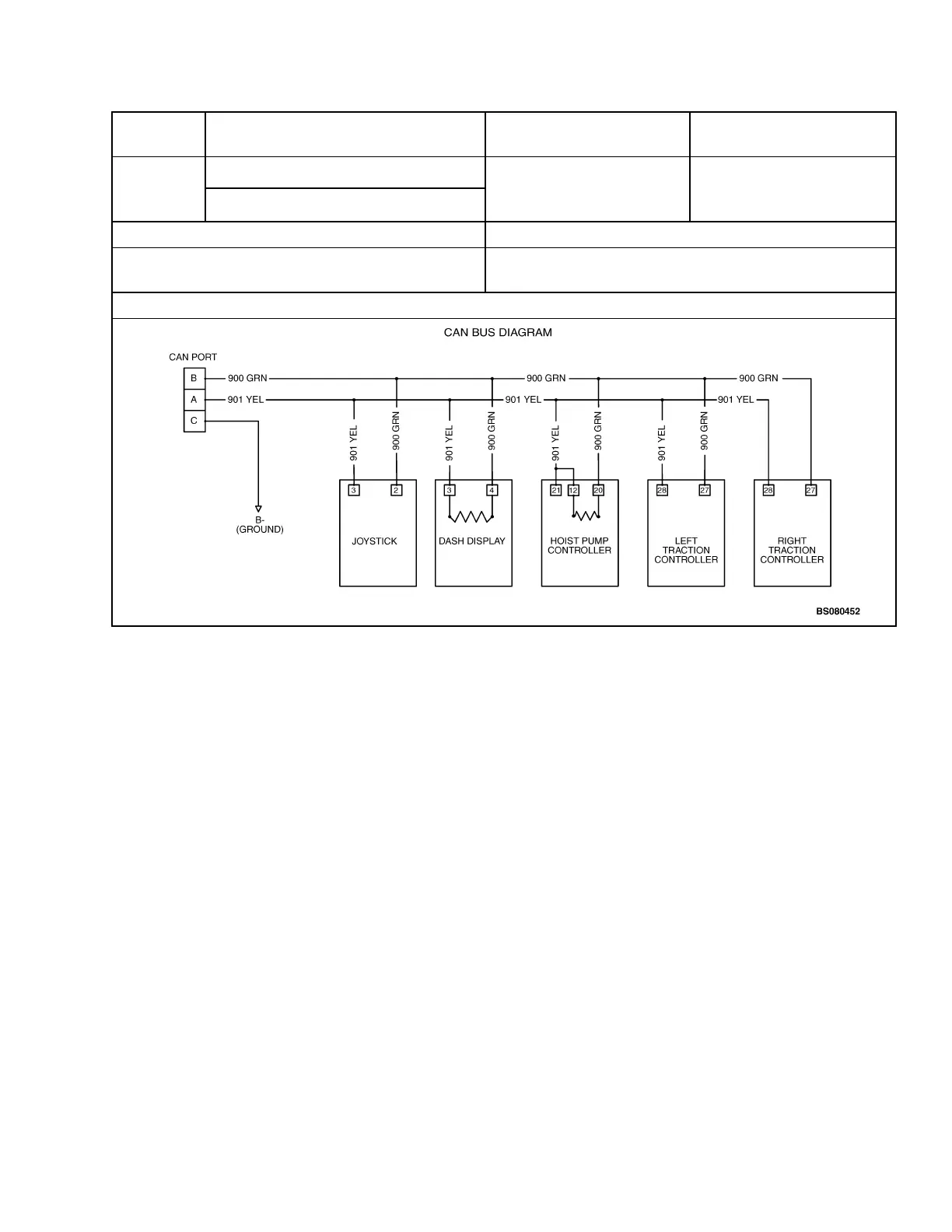 CAN BUS DIAGRAM

CAN PORT

B

A

C

900 GRN

901 YEL

900 GRN

901 YEL

900 GRN

901 YEL

901 YEL

900 GRN

901 YEL

900 GRN

901 YEL

900 GRN

901 YEL

900 GRN

B-
(GROUND)

3 2

JOYSTICK

3 4

DASH DISPLAY

21 12 20

HOIST PUMP CONTROLLER

28 27

LEFT TRACTION CONTROLLER

28 27

RIGHT TRACTION CONTROLLER

BS080452